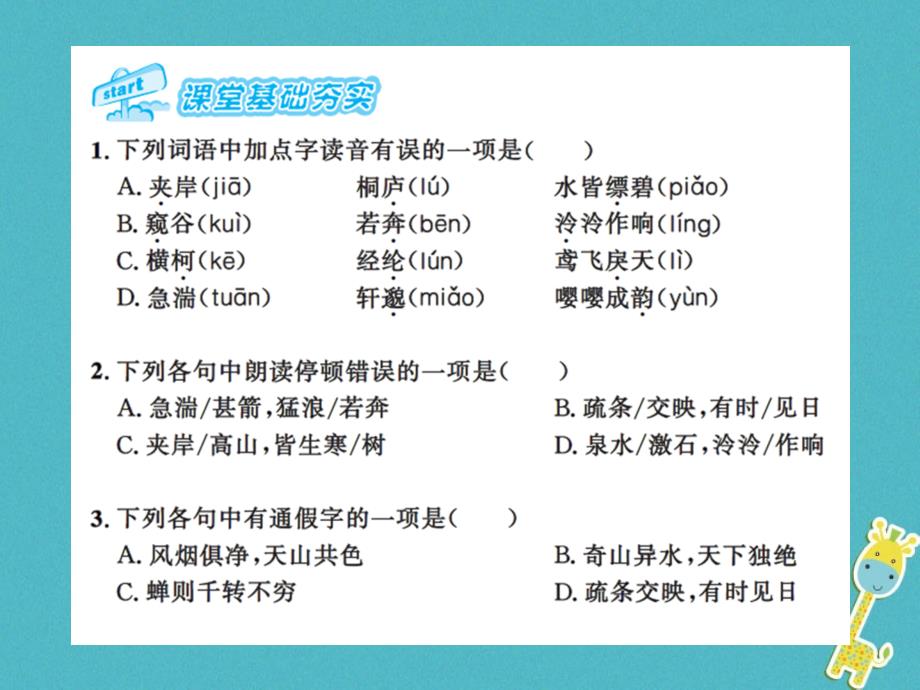 start

课堂基础夯实

1. 下列词语中加点字读音有误的一项是(　　)

A. 夹岸(jiā)　　桐庐(lú)　　水皆缥碧(piǎo)

B. 窥谷(kuì)　　若奔(bēn)　　泠泠作响(líng)

C. 横柯(kē)　　经纶(lún)　　鸢飞戾天(lì)

D. 急湍(tuān)　　轩邈(miǎo)　　嘤嘤成韵(yùn)

2. 下列各句中朗读停顿错误的一项是(　　)

A. 急湍/甚箭,猛浪/若奔

B. 疏条/交映,有时/见日

C. 夹岸/高山,皆生寒/树

D. 泉水/激石,泠泠/作响

3. 下列各句中有通假字的一项是(　　)

A. 风烟俱净,天山共色

B. 奇山异水,天下独绝

C. 蝉则千转不穷

D. 疏条交映,有时见日